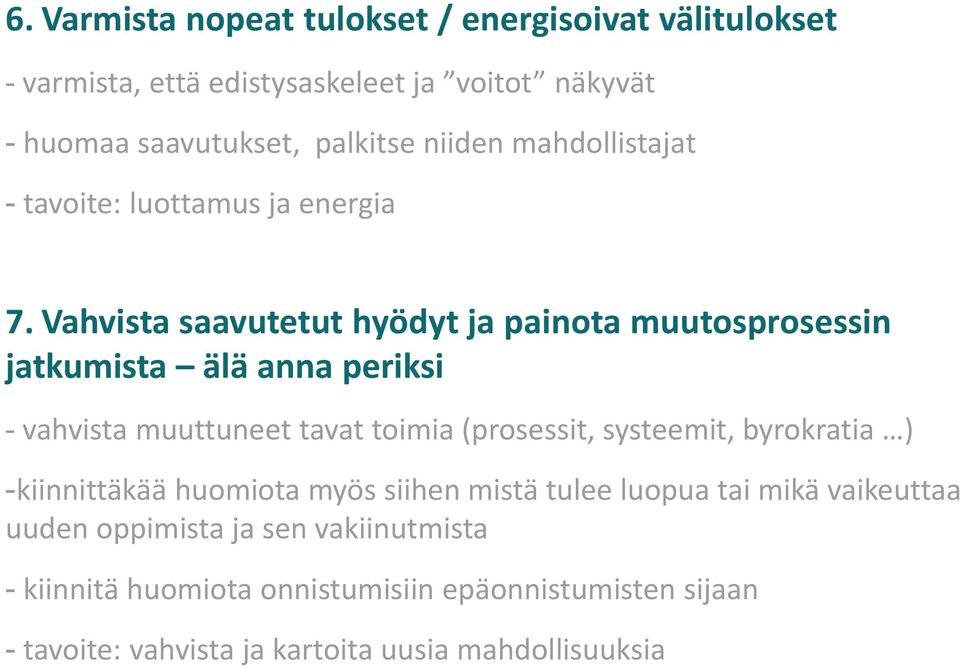 6. Varmista nopeat tulokset / energisoivat välitulokset

- varmista, että edistysaskeleet ja ”voitot” näkyvät

- huomaa saavutukset, palkitse niiden mahdollistajat

- tavoite: luottamus ja energia

7. Vahvista saavutetut hyödyt ja painota muutosprosessin jatkumista – älä anna periksi

- vahvista muuttuneet tavat toimia (prosessit, systeemit, byrokratia …)

-kiinnittäkää huomiota myös siihen mistä tulee luopua tai mikä vaikeuttaa uuden oppimista ja sen vakiinutmista

- kiinnitä huomiota onnistumisiin epäonnistumisten sijaan

- tavoite: vahvista ja kartoita uusia mahdollisuuksia